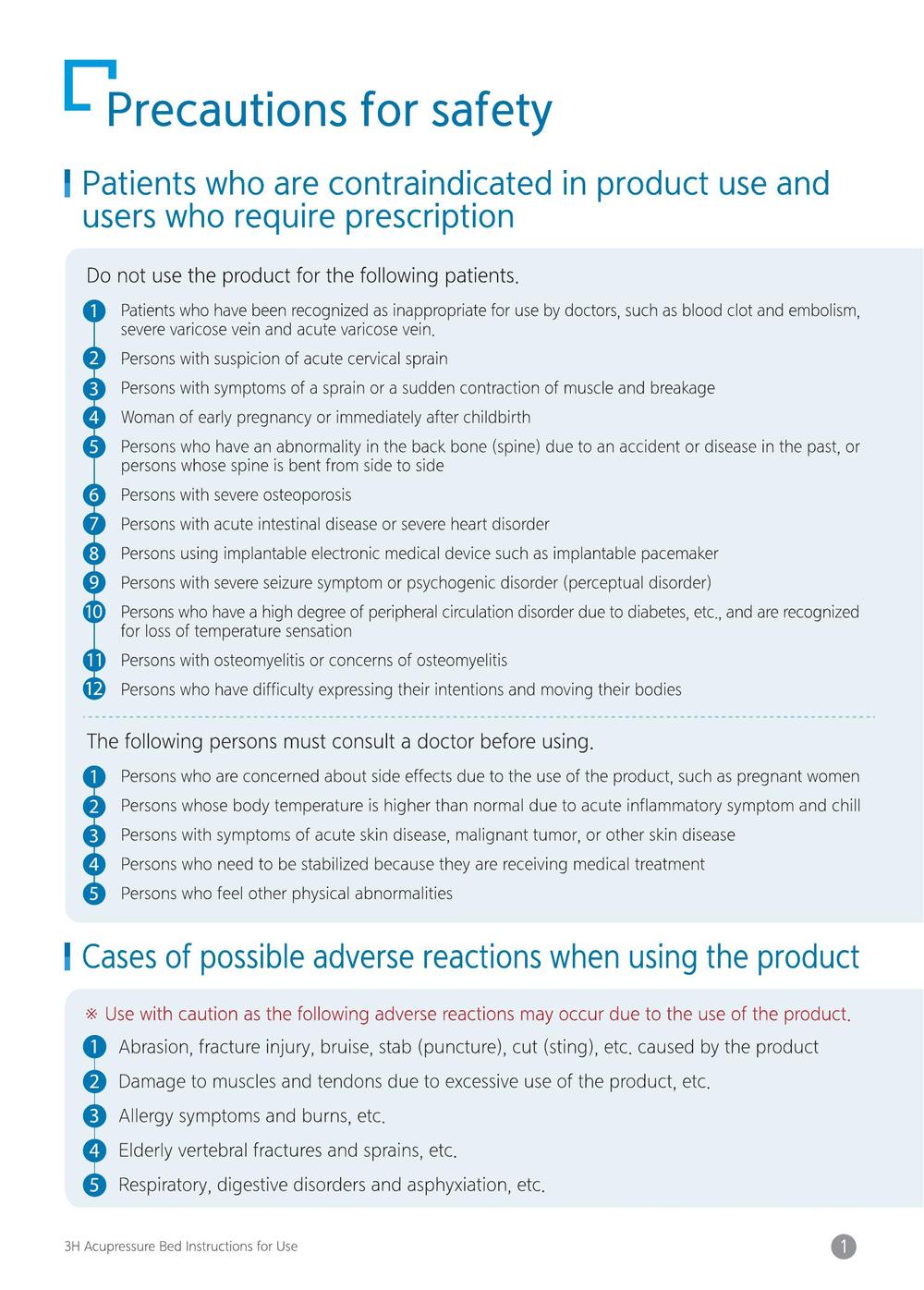 Precautions for safety

Patients who are contraindicated in product use and users who require prescription

Do not use the product for the following patients.

1 Patients who have been recognized as inappropriate for use by doctors, such as blood clot and embolism, severe varicose vein and acute varicose vein.

2 Persons with suspicion of acute cervical sprain

3 Persons with symptoms of a sprain or a sudden contraction of muscle and breakage

4 Woman of early pregnancy or immediately after childbirth

5 Persons who have an abnormality in the back bone (spine) due to an accident or disease in the past, or persons whose spine is bent from side to side

6 Persons with severe osteoporosis

7 Persons with acute intestinal disease or severe heart disorder

8 Persons using implantable electronic medical device such as implantable pacemaker

9 Persons with severe seizure symptom or psychogenic disorder (perceptual disorder)

10 Persons who have a high degree of peripheral circulation disorder due to diabetes, etc., and are recognized for loss of temperature sensation

11 Persons with osteomyelitis or concerns of osteomyelitis

12 Persons who have difficulty expressing their intentions and moving their bodies

The following persons must consult a doctor before using.

1 Persons who are concerned about side effects due to the use of the product, such as pregnant women

2 Persons whose body temperature is higher than normal due to acute inflammatory symptom and chill

3 Persons with symptoms of acute skin disease, malignant tumor, or other skin disease

4 Persons who need to be stabilized because they are receiving medical treatment

5 Persons who feel other physical abnormalities

Cases of possible adverse reactions when using the product

※ Use with caution as the following adverse reactions may occur due to the use of the product.

1 Abrasion, fracture injury, bruise, stab (puncture), cut (sting), etc. caused by the product

2 Damage to muscles and tendons due to excessive use of the product, etc.

3 Allergy symptoms and burns, etc.

4 Elderly vertebral fractures and sprains, etc.

5 Respiratory, digestive disorders and asphyxiation, etc.

3H Acupressure Bed Instructions for Use

1